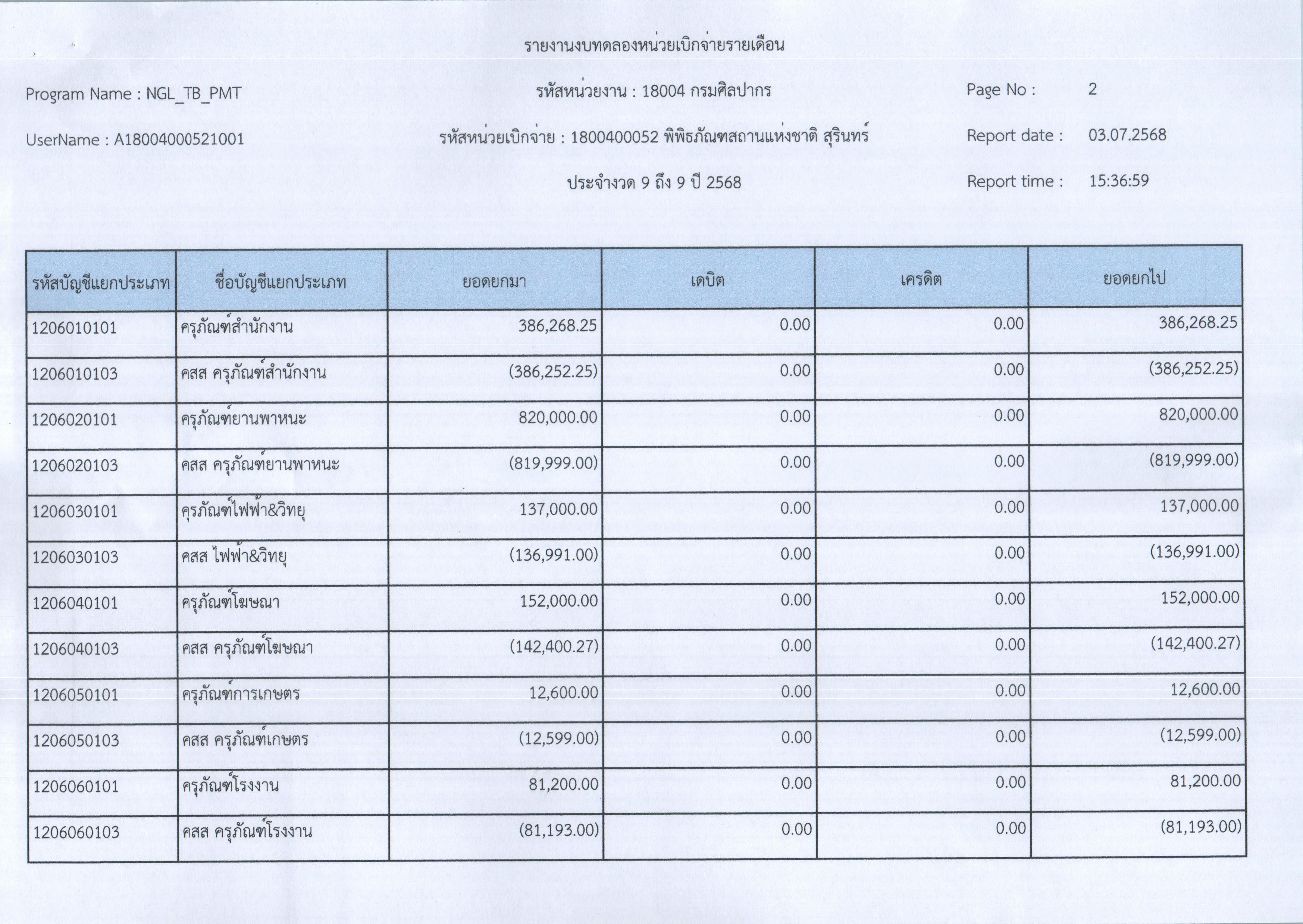 รายงานงบทดลองหน่วยเบิกจ่ายรายเดือน

Program Name : NGL_TB_PMT

รหัสหน่วยงาน : 18004 กรมศิลปากร

Page No : 2

UserName : A18004000521001

รหัสหน่วยเบิกจ่าย : 1800400052 พิพิธภัณฑสถานแห่งชาติ สุรินทร์

Report date : 03.07.2568

ประจำงวด 9 ถึง 9 ปี 2568

Report time : 15:36:59

| รหัสบัญชีแยกประเภท | ชื่อบัญชีแยกประเภท | ยอดยกมา | เดบิต | เครดิต | ยอดยกไป |
|---|---|---|---|---|---|
| 1206010101 | ครุภัณฑ์สำนักงาน | 386,268.25 | 0.00 | 0.00 | 386,268.25 |
| 1206010103 | คสส ครุภัณฑ์สำนักงาน | (386,252.25) | 0.00 | 0.00 | (386,252.25) |
| 1206020101 | ครุภัณฑ์ยานพาหนะ | 820,000.00 | 0.00 | 0.00 | 820,000.00 |
| 1206020103 | คสส ครุภัณฑ์ยานพาหนะ | (819,999.00) | 0.00 | 0.00 | (819,999.00) |
| 1206030101 | ครุภัณฑ์ไฟฟ้า&วิทยุ | 137,000.00 | 0.00 | 0.00 | 137,000.00 |
| 1206030103 | คสส ไฟฟ้า&วิทยุ | (136,991.00) | 0.00 | 0.00 | (136,991.00) |
| 1206040101 | ครุภัณฑ์โฆษณา | 152,000.00 | 0.00 | 0.00 | 152,000.00 |
| 1206040103 | คสส ครุภัณฑ์โฆษณา | (142,400.27) | 0.00 | 0.00 | (142,400.27) |
| 1206050101 | ครุภัณฑ์การเกษตร | 12,600.00 | 0.00 | 0.00 | 12,600.00 |
| 1206050103 | คสส ครุภัณฑ์เกษตร | (12,599.00) | 0.00 | 0.00 | (12,599.00) |
| 1206060101 | ครุภัณฑ์โรงงาน | 81,200.00 | 0.00 | 0.00 | 81,200.00 |
| 1206060103 | คสส ครุภัณฑ์โรงงาน | (81,193.00) | 0.00 | 0.00 | (81,193.00) |